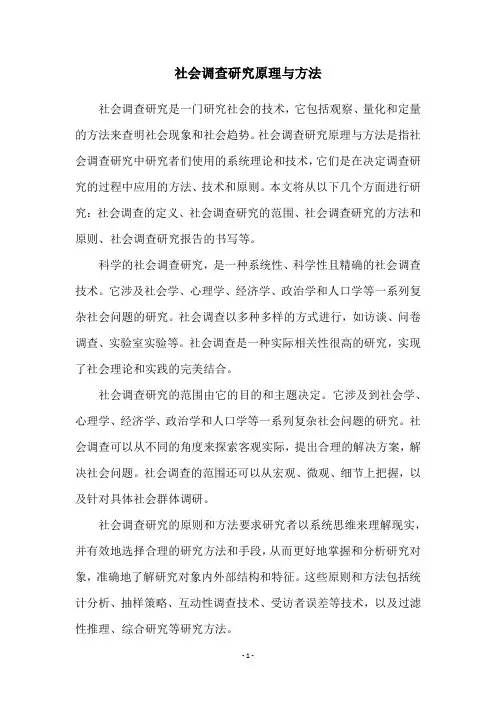 社会调查研究原理与方法

社会调查研究是一门研究社会的技术，它包括观察、量化和定量的方法来查明社会现象和社会趋势。社会调查研究原理与方法是指社会调查研究中研究者们使用的系统理论和技术，它们是在决定调查研究的过程中应用的方法、技术和原则。本文将从以下几个方面进行研究：社会调查的定义、社会调查研究的范围、社会调查研究的方法和原则、社会调查研究报告的书写等。

科学的社会调查研究，是一种系统性、科学性且精确的社会调查技术。它涉及社会学、心理学、经济学、政治学和人口学等一系列复杂社会问题的研究。社会调查以多种多样的方式进行，如访谈、问卷调查、实验室实验等。社会调查是一种实际相关性很高的研究，实现了社会理论和实践的完美结合。

社会调查研究的范围由它的目的和主题决定。它涉及到社会学、心理学、经济学、政治学和人口学等一系列复杂社会问题的研究。社会调查可以从不同的角度来探索客观实际，提出合理的解决方案，解决社会问题。社会调查的范围还可以从宏观、微观、细节上把握，以及针对具体社会群体调研。

社会调查研究的原则和方法要求研究者以系统思维来理解现实，并有效地选择合理的研究方法和手段，从而更好地掌握和分析研究对象，准确地了解研究对象内外部结构和特征。这些原则和方法包括统计分析、抽样策略、互动性调查技术、受访者误差等技术，以及过滤性推理、综合研究等研究方法。

- 1 -